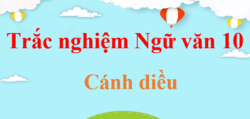 Trắc nghiệm Ngữ văn 10

Cánh diều